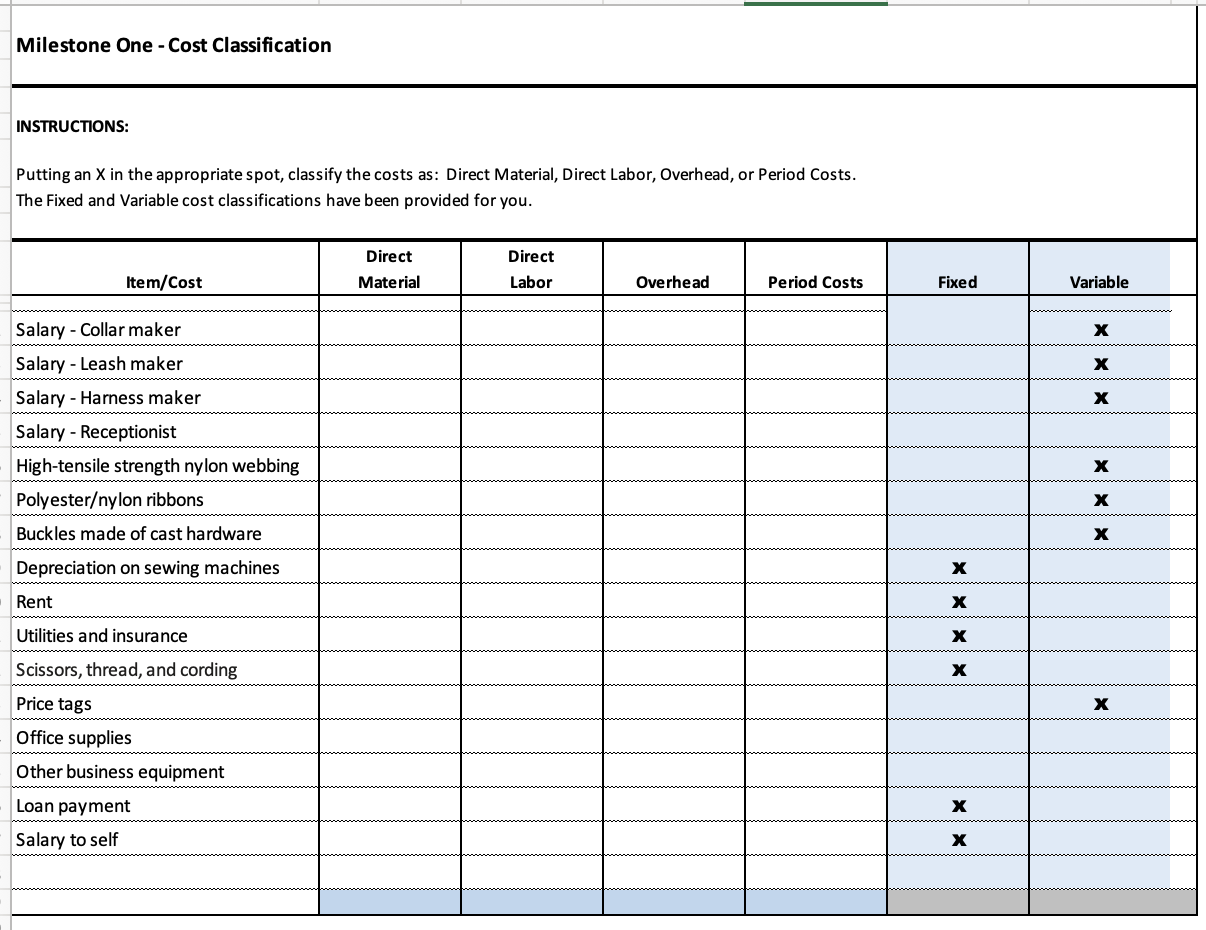 Milestone One - Cost Classification

INSTRUCTIONS:

Putting an X in the appropriate spot, classify the costs as: Direct Material, Direct Labor, Overhead, or Period Costs.
The Fixed and Variable cost classifications have been provided for you.

| Item/Cost | Direct Material | Direct Labor | Overhead | Period Costs | Fixed | Variable |
|---|---|---|---|---|---|---|
| Salary - Collar maker | | | | | | x |
| Salary - Leash maker | | | | | | x |
| Salary - Harness maker | | | | | | x |
| Salary - Receptionist | | | | | | |
| High-tensile strength nylon webbing | | | | | | x |
| Polyester/nylon ribbons | | | | | | x |
| Buckles made of cast hardware | | | | | | x |
| Depreciation on sewing machines | | | | | x | |
| Rent | | | | | x | |
| Utilities and insurance | | | | | x | |
| Scissors, thread, and cording | | | | | x | |
| Price tags | | | | | | x |
| Office supplies | | | | | | |
| Other business equipment | | | | | | |
| Loan payment | | | | | x | |
| Salary to self | | | | | x | |